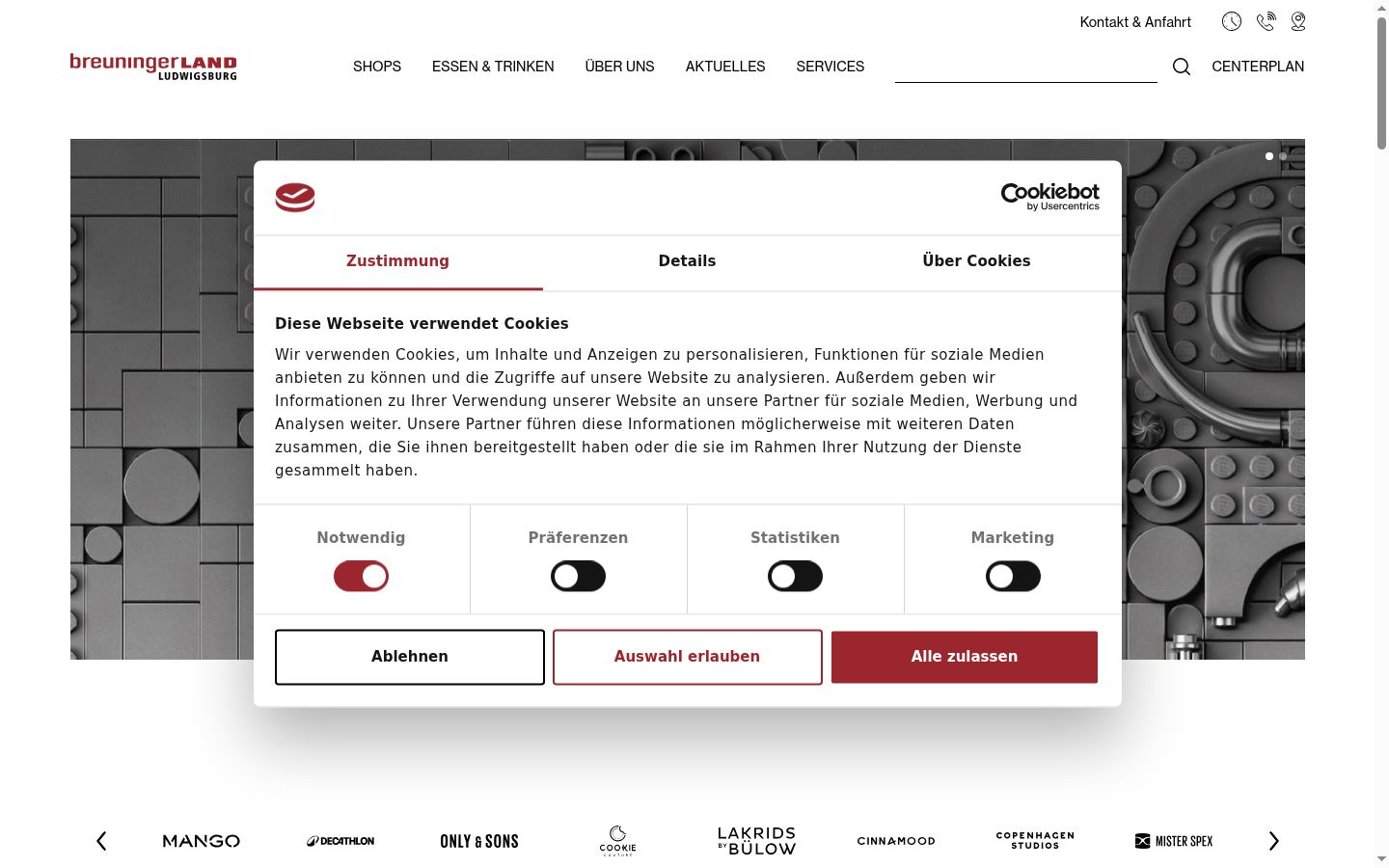 Kontakt & Anfahrt

breuningerLAND LUDWIGSBURG

SHOPS ESSEN & TRINKEN ÜBER UNS AKTUELLES SERVICES CENTERPLAN

Cookiebot by Usercentrics

Zustimmung Details Über Cookies

Diese Webseite verwendet Cookies

Wir verwenden Cookies, um Inhalte und Anzeigen zu personalisieren, Funktionen für soziale Medien anbieten zu können und die Zugriffe auf unsere Website zu analysieren. Außerdem geben wir Informationen zu Ihrer Verwendung unserer Website an unsere Partner für soziale Medien, Werbung und Analysen weiter. Unsere Partner führen diese Informationen möglicherweise mit weiteren Daten zusammen, die Sie ihnen bereitgestellt haben oder die sie im Rahmen Ihrer Nutzung der Dienste gesammelt haben.

Notwendig Präferenzen Statistiken Marketing

Ablehnen Auswahl erlauben Alle zulassen

MANGO DECATHLON ONLY & SONS COOKIE COUTURE LAKRIDS BY BÜLOW CINNAMOOD COPENHAGEN STUDIOS MISTER SPEX